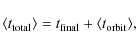 $\langle t_{\text{total}} \rangle = t_{\text{final}} + \langle t_{\text{orbit}} \rangle,$